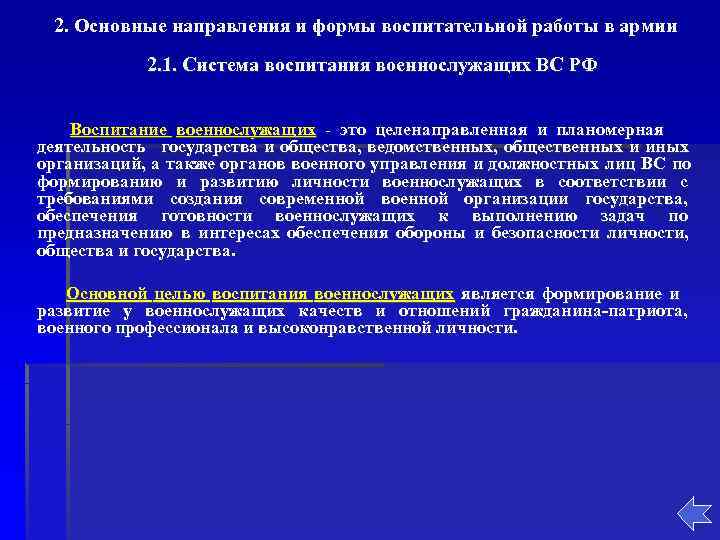 2. Основные направления и формы воспитательной работы в армии

2.1. Система воспитания военнослужащих ВС РФ

Воспитание военнослужащих - это целенаправленная и планомерная деятельность государства и общества, ведомственных, общественных и иных организаций, а также органов военного управления и должностных лиц ВС по формированию и развитию личности военнослужащих в соответствии с требованиями создания современной военной организации государства, обеспечения готовности военнослужащих к выполнению задач по предназначению в интересах обеспечения обороны и безопасности личности, общества и государства.

Основной целью воспитания военнослужащих является формирование и развитие у военнослужащих качеств и отношений гражданина-патриота, военного профессионала и высоконравственной личности.